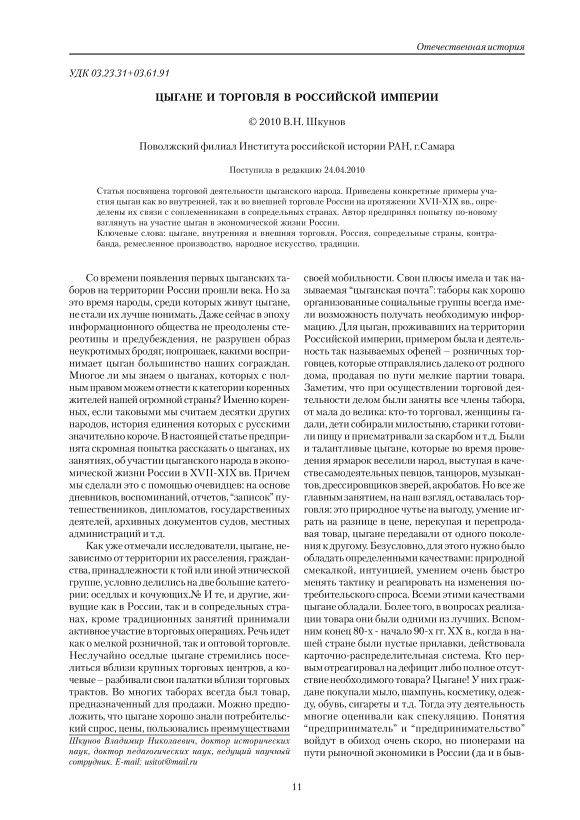 Отечественная история

УДК 03.23.31+03.61.91

ЦЫГАНЕ И ТОРГОВЛЯ В РОССИЙСКОЙ ИМПЕРИИ

© 2010 В.Н. Шкунов

Поволжский филиал Института российской истории РАН, г.Самара

Поступила в редакцию 24.04.2010

Статья посвящена торговой деятельности цыганского народа. Приведены конкретные примеры участия цыган как во внутренней, так и во внешней торговле России на протяжении XVII-XIX вв., определены их связи с соплеменниками в сопредельных странах. Автор предпринял попытку по-новому взглянуть на участие цыган в экономической жизни России.

Ключевые слова: цыгане, внутренняя и внешняя торговля, Россия, сопредельные страны, контрабанда, ремесленное производство, народное искусство, традиции.

Со времени появления первых цыганских таборов на территории России прошли века. Но за это время народы, среди которых живут цыгане, не стали их лучше понимать. Даже сейчас в эпоху информационного общества не преодолены стереотипы и предубеждения, не разрушен образ неукротимых бродяг, попрошаек, какими воспринимает цыган большинство наших сограждан. Многое ли мы знаем о цыганах, которых с полным правом можем отнести к категории коренных жителей нашей огромной страны? Именно коренных, если таковыми мы считаем десятки других народов, история единения которых с русскими значительно короче. В настоящей статье предпринята скромная попытка рассказать о цыганах, их занятиях, об участии цыганского народа в экономической жизни России в XVII-XIX вв. Причем мы сделали это с помощью очевидцев: на основе дневников, воспоминаний, отчетов, "записок" путешественников, дипломатов, государственных деятелей, архивных документов судов, местных администраций и т.д.

Как уже отмечали исследователи, цыгане, независимо от территории их расселения, гражданства, принадлежности к той или иной этнической группе, условно делились на две большие категории: оседлых и кочующих.№ И те, и другие, живущие как в России, так и в сопредельных странах, кроме традиционных занятий принимали активное участие в торговых операциях. Речь идет как о мелкой розничной, так и оптовой торговле. Неслучайно оседлые цыгане стремились поселиться вблизи крупных торговых центров, а кочевые – разбивали свои палатки вблизи торговых трактов. Во многих таборах всегда был товар, предназначенный для продажи. Можно предположить, что цыгане хорошо знали потребительский спрос, цены, пользовались преимуществами

Шкунов Владимир Николаевич, доктор исторических наук, доктор педагогических наук, ведущий научный сотрудник. E-mail: usitot@mail.ru

своей мобильности. Свои плюсы имела и так называемая "цыганская почта": таборы как хорошо организованные социальные группы всегда имели возможность получать необходимую информацию. Для цыган, проживавших на территории Российской империи, примером была и деятельность так называемых офеней – розничных торговцев, которые отправлялись далеко от родного дома, продавая по пути мелкие партии товара. Заметим, что при осуществлении торговой деятельности делом были заняты все члены табора, от мала до велика: кто-то торговал, женщины гадали, дети собирали милостыню, старики готовили пищу и присматривали за скарбом и т.д. Были и талантливые цыгане, которые во время проведения ярмарок веселили народ, выступая в качестве самодеятельных певцов, танцоров, музыкантов, дрессировщиков зверей, акробатов. Но все же главным занятием, на наш взгляд, оставалась торговля: это природное чутье на выгоду, умение играть на разнице в цене, перекупая и перепродавая товар, цыгане передавали от одного поколения к другому. Безусловно, для этого нужно было обладать определенными качествами: природной смекалкой, интуицией, умением очень быстро менять тактику и реагировать на изменения потребительского спроса. Всеми этими качествами цыгане обладали. Более того, в вопросах реализации товара они были одними из лучших. Вспомним конец 80-х - начало 90-х гг. XX в., когда в нашей стране были пустые прилавки, действовала карточно-распределительная система. Кто первым отреагировал на дефицит либо полное отсутствие необходимого товара? Цыгане! У них граждане покупали мыло, шампунь, косметику, одежду, обувь, сигареты и т.д. Тогда эту деятельность многие оценивали как спекуляцию. Понятия "предприниматель" и "предпринимательство" войдут в обиход очень скоро, но пионерами на пути рыночной экономики в России (да и в быв-

11